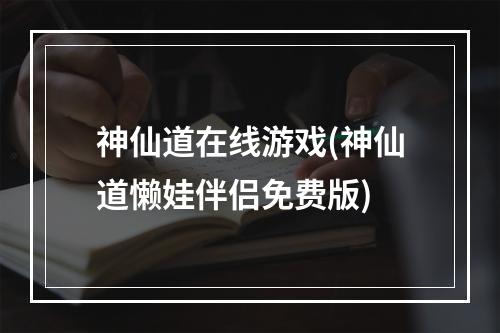 神仙道在线游戏(神仙道懒娃伴侣免费版)